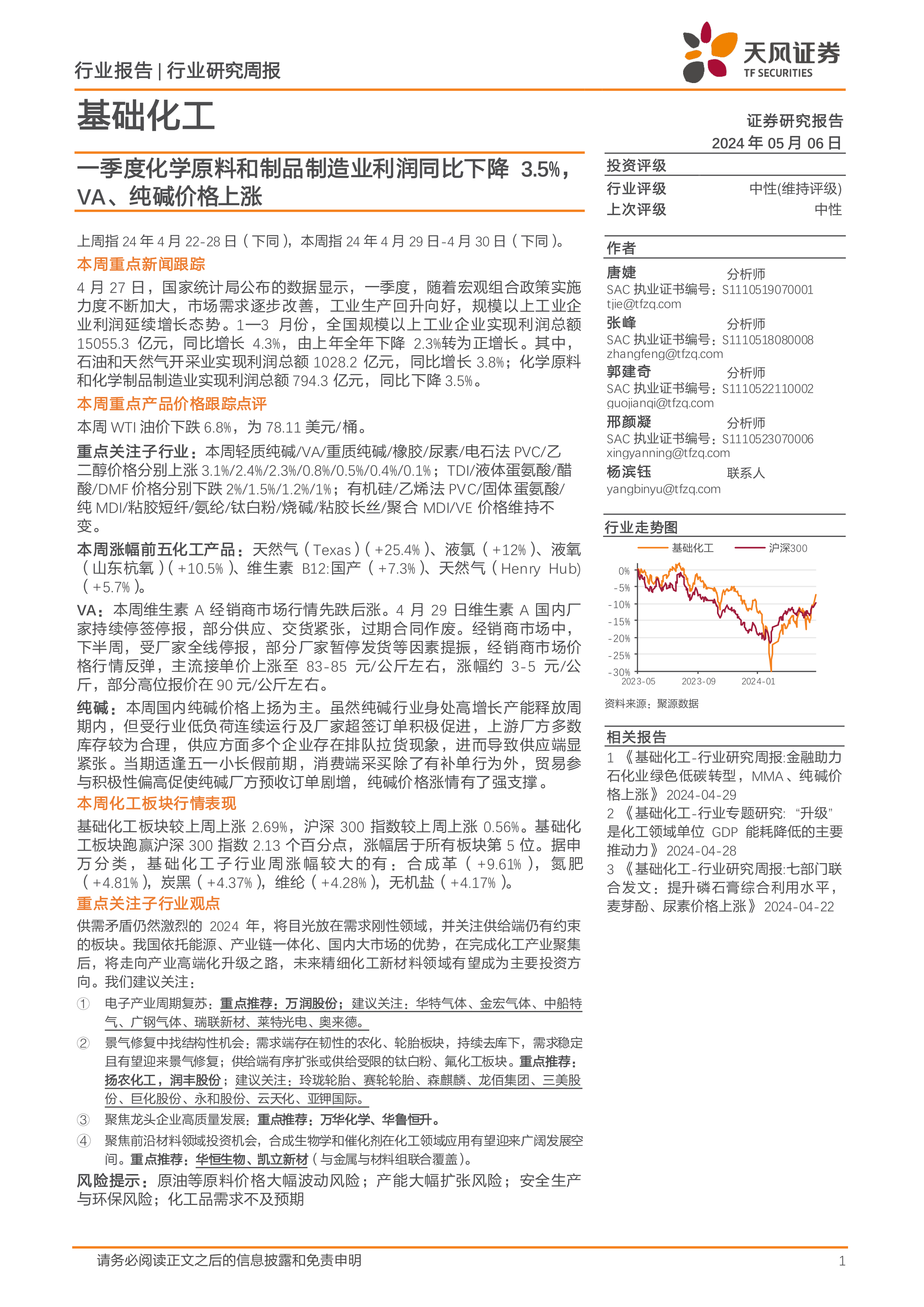 行业报告 | 行业研究周报

天风证券
TF SECURITIES

基础化工

证券研究报告
2024 年 05 月 06 日

一季度化学原料和制品制造业利润同比下降 3.5%，VA、纯碱价格上涨

上周指 24 年 4 月 22-28 日（下同），本周指 24 年 4 月 29 日-4 月 30 日（下同）。

本周重点新闻跟踪

4 月 27 日，国家统计局公布的数据显示，一季度，随着宏观组合政策实施力度不断加大，市场需求逐步改善，工业生产回升向好，规模以上工业企业利润延续增长态势。1—3 月份，全国规模以上工业企业实现利润总额 15055.3 亿元，同比增长 4.3%，由上年全年下降 2.3%转为正增长。其中，石油和天然气开采业实现利润总额 1028.2 亿元，同比增长 3.8%；化学原料和化学制品制造业实现利润总额 794.3 亿元，同比下降 3.5%。

本周重点产品价格跟踪点评

本周 WTI 油价下跌 6.8%，为 78.11 美元/桶。

重点关注子行业：本周轻质纯碱/VA/重质纯碱/橡胶/尿素/电石法 PVC/乙二醇价格分别上涨 3.1%/2.4%/2.3%/0.8%/0.5%/0.4%/0.1%；TDI/液体蛋氨酸/醋酸/DMF 价格分别下跌 2%/1.5%/1.2%/1%；有机硅/乙烯法 PVC/固体蛋氨酸/纯 MDI/粘胶短纤/氨纶/钛白粉/烧碱/粘胶长丝/聚合 MDI/VE 价格维持不变。

本周涨幅前五化工产品：天然气（Texas）（+25.4%）、液氯（+12%）、液氧（山东杭氧）（+10.5%）、维生素 B12:国产（+7.3%）、天然气（Henry Hub）（+5.7%）。

VA：本周维生素 A 经销商市场行情先跌后涨。4 月 29 日维生素 A 国内厂家持续停签停报，部分供应、交货紧张，过期合同作废。经销商市场中，下半周，受厂家全线停报，部分厂家暂停发货等因素提振，经销商市场价格行情反弹，主流接单价上涨至 83-85 元/公斤左右，涨幅约 3-5 元/公斤，部分高位报价在 90 元/公斤左右。

纯碱：本周国内纯碱价格上扬为主。虽然纯碱行业身处高增长产能释放周期内，但受行业低负荷连续运行及厂家超签订单积极促进，上游厂方多数库存较为合理，供应方面多个企业存在排队拉货现象，进而导致供应端显紧张。当期适逢五一小长假前期，消费端采买除了有补单行为外，贸易参与积极性偏高促使纯碱厂方预收订单剧增，纯碱价格涨情有了强支撑。

本周化工板块行情表现

基础化工板块较上周上涨 2.69%，沪深 300 指数较上周上涨 0.56%。基础化工板块跑赢沪深 300 指数 2.13 个百分点，涨幅居于所有板块第 5 位。据申万分类，基础化工子行业周涨幅较大的有：合成革（+9.61%），氮肥（+4.81%），炭黑（+4.37%），维纶（+4.28%），无机盐（+4.17%）。

重点关注子行业观点

供需矛盾仍然激烈的 2024 年，将目光放在需求刚性领域，并关注供给端仍有约束的板块。我国依托能源、产业链一体化、国内大市场的优势，在完成化工产业聚集后，将走向产业高端化升级之路，未来精细化工新材料领域有望成为主要投资方向。我们建议关注：

① 电子产业周期复苏：重点推荐：万润股份；建议关注：华特气体、金宏气体、中船特气、广钢气体、瑞联新材、莱特光电、奥来德。

② 景气修复中找结构性机会：需求端存在韧性的农化、轮胎板块，持续去库下，需求稳定且有望迎来景气修复；供给端有序扩张或供给受限的钛白粉、氟化工板块。重点推荐：扬农化工，润丰股份；建议关注：玲珑轮胎、赛轮轮胎、森麒麟、龙佰集团、三美股份、巨化股份、永和股份、云天化、亚钾国际。

③ 聚焦龙头企业高质量发展：重点推荐：万华化学、华鲁恒升。

④ 聚焦前沿材料领域投资机会，合成生物学和催化剂在化工领域应用有望迎来广阔发展空间。重点推荐：华恒生物、凯立新材（与金属与材料组联合覆盖）。

风险提示：原油等原料价格大幅波动风险；产能大幅扩张风险；安全生产与环保风险；化工品需求不及预期

投资评级
行业评级 中性(维持评级)
上次评级 中性

作者
唐婕 分析师
SAC 执业证书编号：S1110519070001
tjie@tfzq.com
张峰 分析师
SAC 执业证书编号：S1110518080008
zhangfeng@tfzq.com
郭建奇 分析师
SAC 执业证书编号：S1110522110002
guojianqi@tfzq.com
邢颜凝 分析师
SAC 执业证书编号：S1110523070006
xingyanning@tfzq.com
杨滨钰 联系人
yangbinyu@tfzq.com

行业走势图
基础化工 沪深300
0%
-5%
-10%
-15%
-20%
-25%
-30%
2023-05 2023-09 2024-01
资料来源：聚源数据

相关报告
1 《基础化工-行业研究周报:金融助力石化业绿色低碳转型，MMA、纯碱价格上涨》 2024-04-29
2 《基础化工-行业专题研究: “升级”是化工领域单位 GDP 能耗降低的主要推动力》 2024-04-28
3 《基础化工-行业研究周报:七部门联合发文：提升磷石膏综合利用水平，麦芽酚、尿素价格上涨》 2024-04-22

请务必阅读正文之后的信息披露和免责申明 1